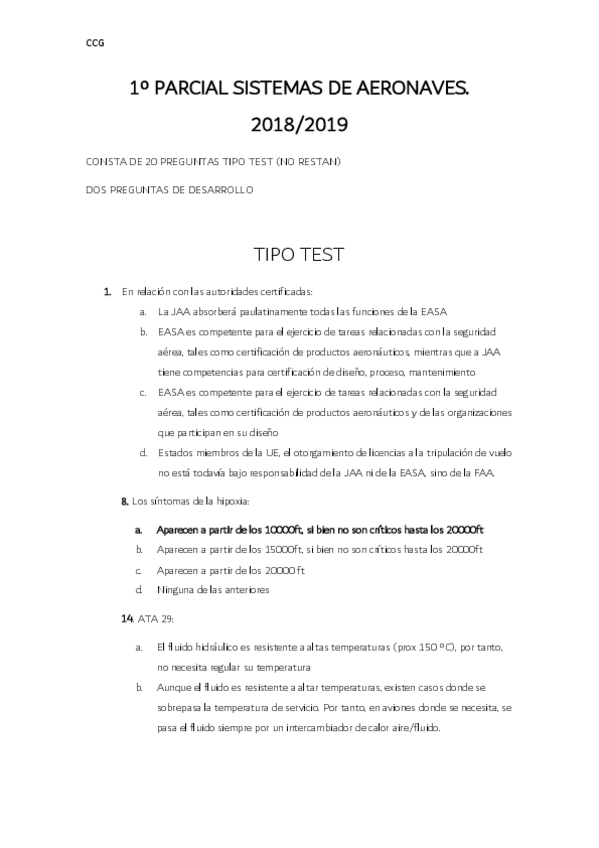 CCG

1º PARCIAL SISTEMAS DE AERONAVES.
2018/2019

CONSTA DE 20 PREGUNTAS TIPO TEST (NO RESTAN)

DOS PREGUNTAS DE DESARROLLO

TIPO TEST

1. En relación con las autoridades certificadas:

a. La JAA absorberá paulatinamente todas las funciones de la EASA

b. EASA es competente para el ejercicio de tareas relacionadas con la seguridad aérea, tales como certificación de productos aeronáuticos, mientras que a JAA tiene competencias para certificación de diseño, proceso, mantenimiento

c. EASA es competente para el ejercicio de tareas relacionadas con la seguridad aérea, tales como certificación de productos aeronáuticos y de las organizaciones que participan en su diseño

d. Estados miembros de la UE, el otorgamiento de licencias a la tripulación de vuelo no está todavía bajo responsabilidad de la JAA ni de la EASA, sino de la FAA.

8. Los síntomas de la hipoxia:

a. Aparecen a partir de los 10000ft, si bien no son críticos hasta los 20000ft

b. Aparecen a partir de los 15000ft, si bien no son críticos hasta los 20000ft

c. Aparecen a partir de los 20000 ft

d. Ninguna de las anteriores

14. ATA 29:

a. El fluido hidráulico es resistente a altas temperaturas (prox 150 ºC), por tanto, no necesita regular su temperatura

b. Aunque el fluido es resistente a altar temperaturas, existen casos donde se sobrepasa la temperatura de servicio. Por tanto, en aviones donde se necesita, se pasa el fluido siempre por un intercambiador de calor aire/fluido.